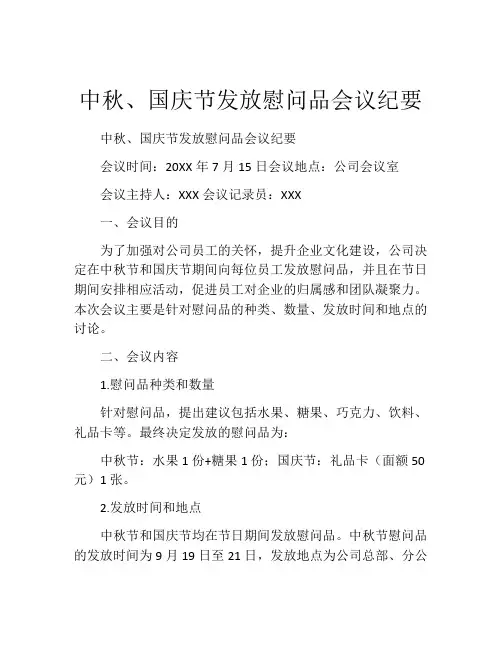 中秋、国庆节发放慰问品会议纪要

中秋、国庆节发放慰问品会议纪要

会议时间：20XX 年 7 月 15 日会议地点：公司会议室

会议主持人：XXX 会议记录员：XXX

一、会议目的

为了加强对公司员工的关怀，提升企业文化建设，公司决定在中秋节和国庆节期间向每位员工发放慰问品，并且在节日期间安排相应活动，促进员工对企业的归属感和团队凝聚力。本次会议主要是针对慰问品的种类、数量、发放时间和地点的讨论。

二、会议内容

1.慰问品种类和数量

针对慰问品，提出建议包括水果、糖果、巧克力、饮料、礼品卡等。最终决定发放的慰问品为：

中秋节：水果 1 份+糖果 1 份；国庆节：礼品卡（面额 50 元）1 张。

2.发放时间和地点

中秋节和国庆节均在节日期间发放慰问品。中秋节慰问品的发放时间为 9 月 19 日至 21 日，发放地点为公司总部、分公